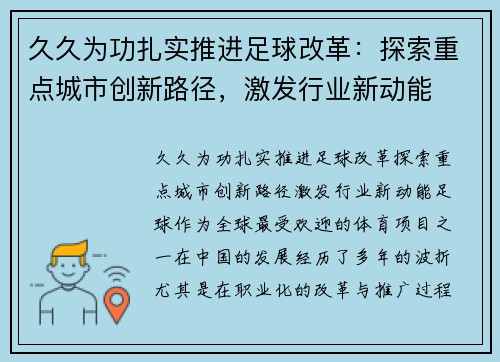 久久为功扎实推进足球改革：探索重点城市创新路径，激发行业新动能

久久为功扎实推进足球改革探索重点城市创新路径激发行业新动能足球作为全球最受欢迎的体育项目之一在中国的发展经历了多年的波折尤其是在职业化的改革与推广过程